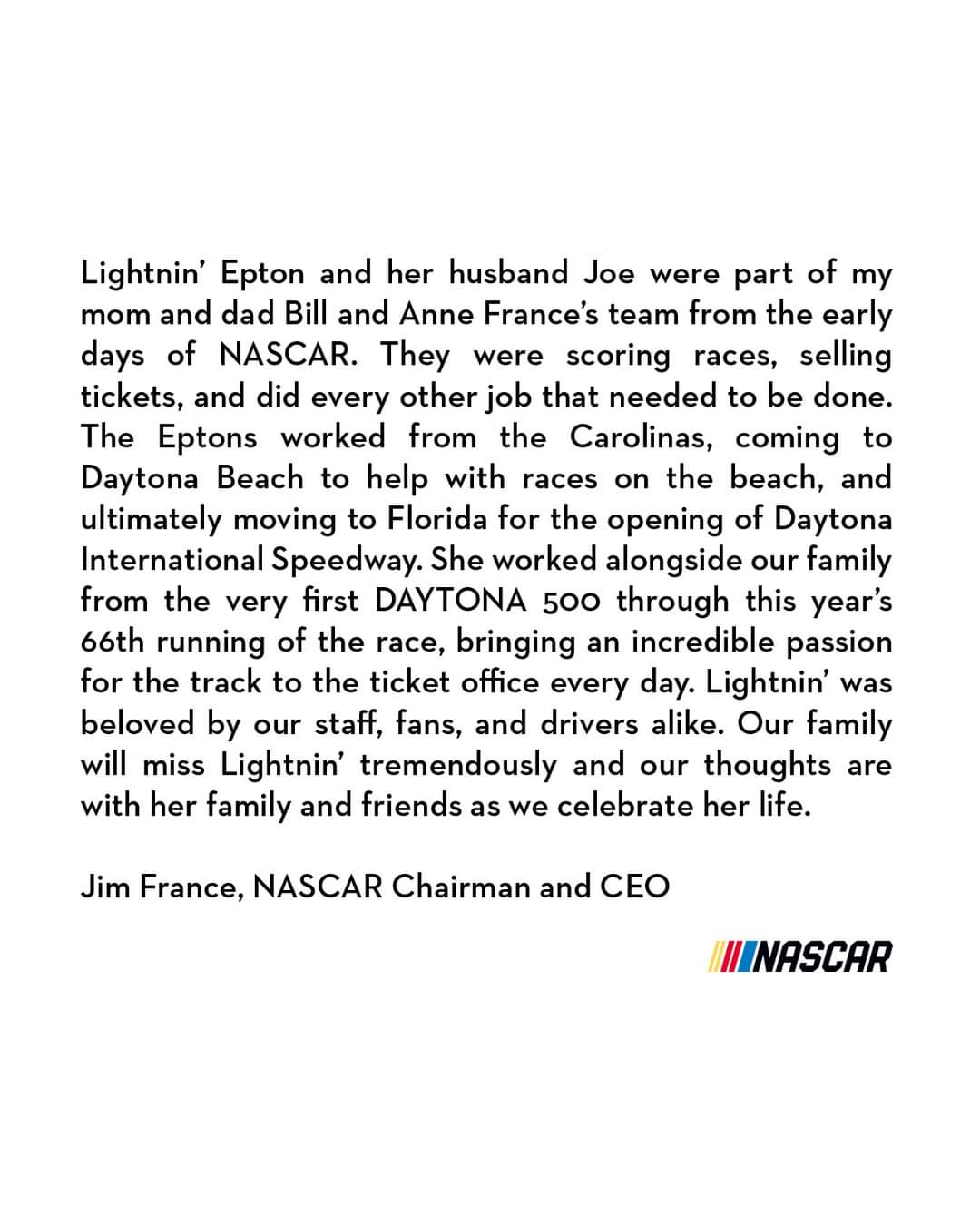 Lightnin' Epton and her husband Joe were part of my mom and dad Bill and Anne France's team from the early days of NASCAR. They were scoring races, selling tickets, and did every other job that needed to be done. The Eptons worked from the Carolinas, coming to Daytona Beach to help with races on the beach, and ultimately moving to Florida for the opening of Daytona International Speedway. She worked alongside our family from the very first DAYTONA 500 through this year's 66th running of the race, bringing an incredible passion for the track to the ticket office every day. Lightnin' was beloved by our staff, fans, and drivers alike. Our family will miss Lightnin' tremendously and our thoughts are with her family and friends as we celebrate her life.

Jim France, NASCAR Chairman and CEO

NASCAR